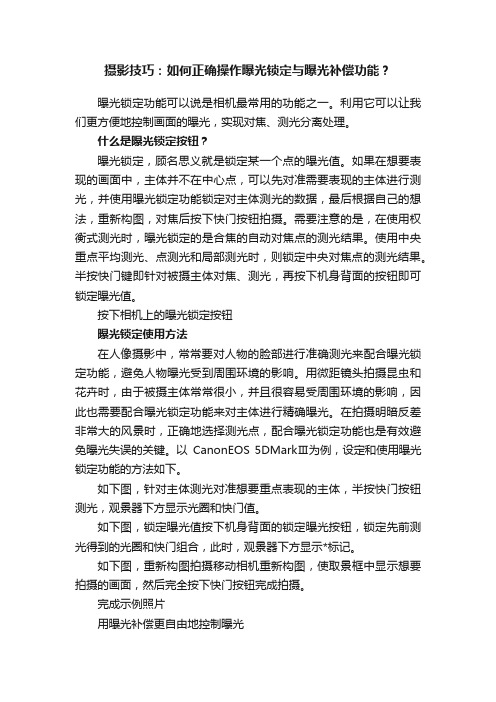 摄影技巧：如何正确操作曝光锁定与曝光补偿功能？

曝光锁定功能可以说是相机最常用的功能之一。利用它可以让我们更方便地控制画面的曝光，实现对焦、测光分离处理。

什么是曝光锁定按钮？

曝光锁定，顾名思义就是锁定某一个点的曝光值。如果在想要表现的画面中，主体并不在中心点，可以先对准需要表现的主体进行测光，并使用曝光锁定功能锁定对主体测光的数据，最后根据自己的想法，重新构图，对焦后按下快门按钮拍摄。需要注意的是，在使用权衡式测光时，曝光锁定的是合焦的自动对焦点的测光结果。使用中央重点平均测光、点测光和局部测光时，则锁定中央对焦点的测光结果。半按快门键即针对被摄主体对焦、测光，再按下机身背面的按钮即可锁定曝光值。

按下相机上的曝光锁定按钮

曝光锁定使用方法

在人像摄影中，常常要对人物的脸部进行准确测光来配合曝光锁定功能，避免人物曝光受到周围环境的影响。用微距镜头拍摄昆虫和花卉时，由于被摄主体常常很小，并且很容易受周围环境的影响，因此也需要配合曝光锁定功能来对主体进行精确曝光。在拍摄明暗反差非常大的风景时，正确地选择测光点，配合曝光锁定功能也是有效避免曝光失误的关键。以 CanonEOS 5DMarkⅢ为例，设定和使用曝光锁定功能的方法如下。

如下图，针对主体测光对准想要重点表现的主体，半按快门按钮测光，观景器下方显示光圈和快门值。

如下图，锁定曝光值按下机身背面的锁定曝光按钮，锁定先前测光得到的光圈和快门组合，此时，观景器下方显示*标记。

如下图，重新构图拍摄移动相机重新构图，使取景框中显示想要拍摄的画面，然后完全按下快门按钮完成拍摄。

完成示例照片

用曝光补偿更自由地控制曝光